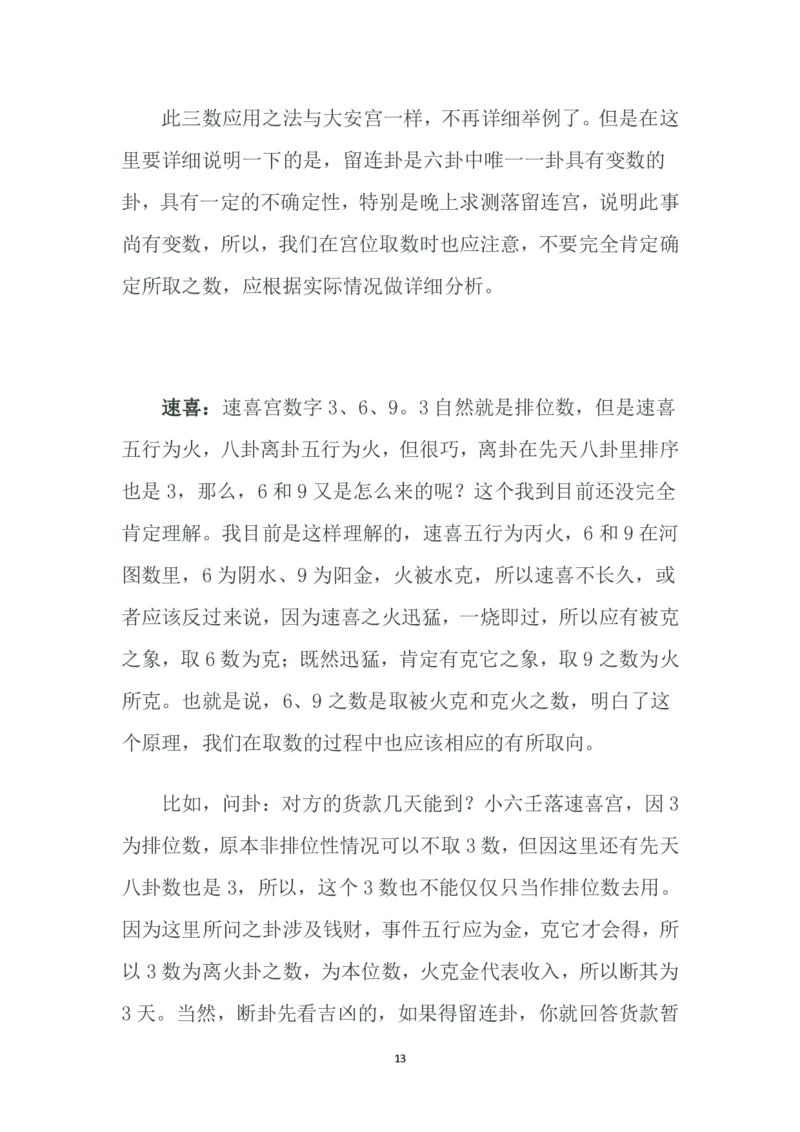 此三数应用之法与大安宫一样，不再详细举例了。但是在这里要详细说明一下的是，留连卦是六卦中唯一一卦具有变数的卦，具有一定的不确定性，特别是晚上求测落留连宫，说明此事尚有变数，所以，我们在宫位取数时也应注意，不要完全肯定确定所取之数，应根据实际情况做详细分析。

速喜：速喜宫数字3、6、9。3自然就是排位数，但是速喜五行为火，八卦离卦五行为火，但很巧，离卦在先天八卦里排序也是3，那么，6和9又是怎么来的呢？这个我到目前还没完全肯定理解。我目前是这样理解的，速喜五行为丙火，6和9在河图数里，6为阴水、9为阳金，火被水克，所以速喜不长久，或者应该反过来说，因为速喜之火迅猛，一烧即过，所以应有被克之象，取6数为克；既然迅猛，肯定有克它之象，取9之数为火所克。也就是说，6、9之数是取被火克和克火之数，明白了这个原理，我们在取数的过程中也应该相应的有所取向。

比如，问卦：对方的货款几天能到？小六壬落速喜宫，因3为排位数，原本非排位性情况可以不取3数，但因这里还有先天八卦数也是3，所以，这个3数也不能仅仅只当作排位数去用。因为这里所问之卦涉及钱财，事件五行应为金，克它才会得，所以3数为离火卦之数，为本位数，火克金代表收入，所以断其为3天。当然，断卦先看吉凶的，如果得留连卦，你就回答货款暂

13